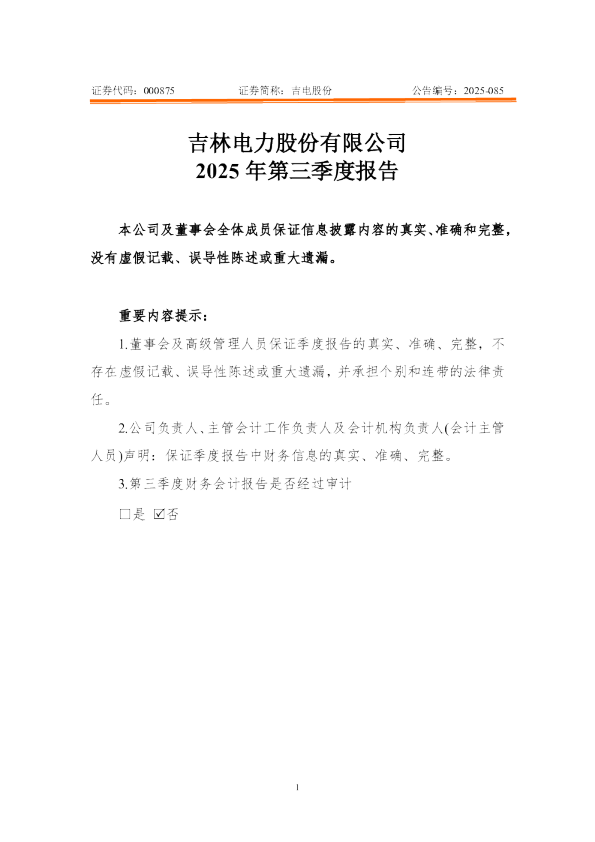 证券代码：000875 证券简称：吉电股份 公告编号：2025-085

吉林电力股份有限公司
2025年第三季度报告

本公司及董事会全体成员保证信息披露内容的真实、准确和完整，没有虚假记载、误导性陈述或重大遗漏。

重要内容提示：

1.董事会及高级管理人员保证季度报告的真实、准确、完整，不存在虚假记载、误导性陈述或重大遗漏，并承担个别和连带的法律责任。

2.公司负责人、主管会计工作负责人及会计机构负责人(会计主管人员)声明：保证季度报告中财务信息的真实、准确、完整。

3.第三季度财务会计报告是否经过审计

☐是 ☑否

1